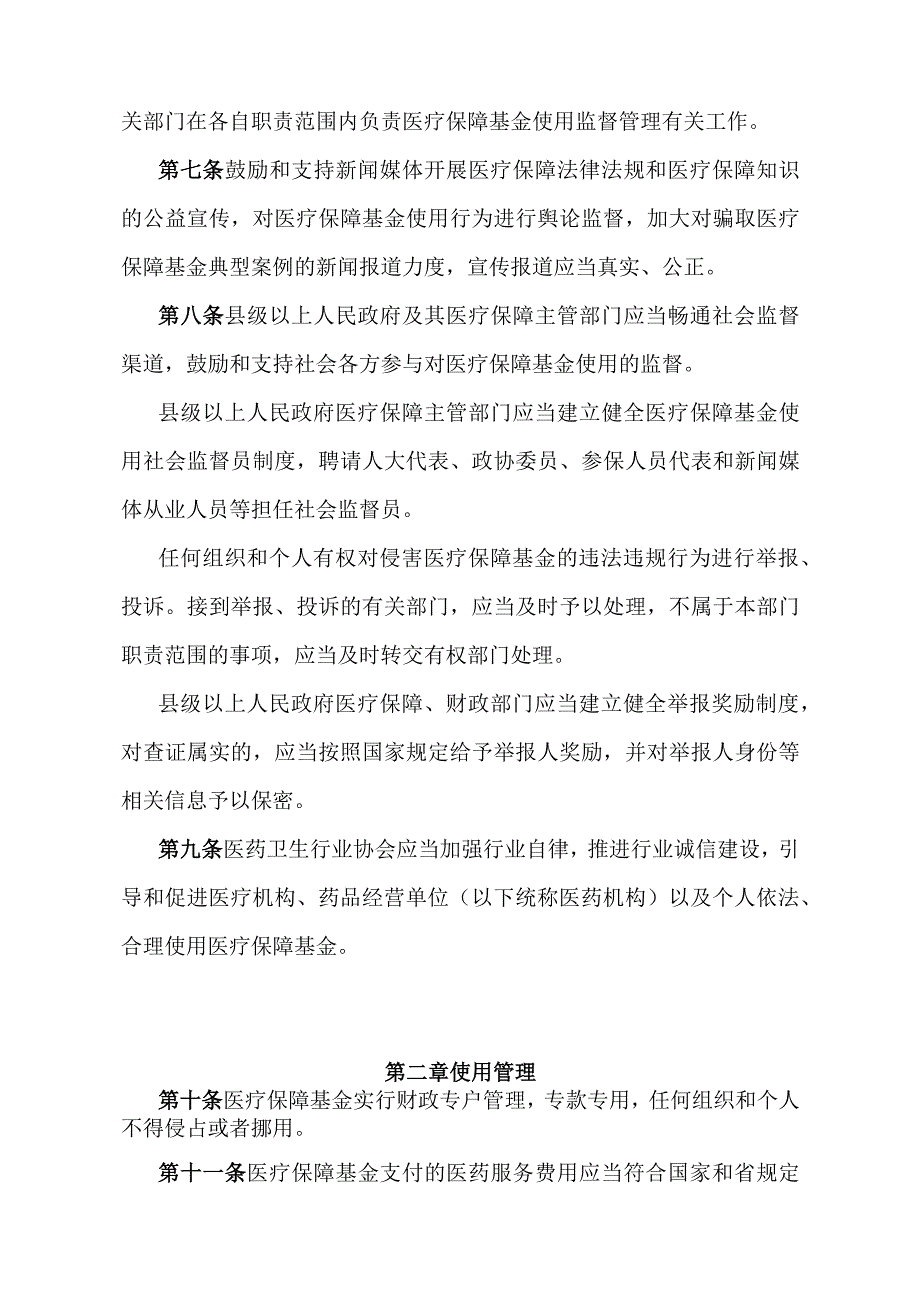 关部门在各自职责范围内负责医疗保障基金使用监督管理有关工作。

第七条鼓励和支持新闻媒体开展医疗保障法律法规和医疗保障知识的公益宣传，对医疗保障基金使用行为进行舆论监督，加大对骗取医疗保障基金典型案例的新闻报道力度，宣传报道应当真实、公正。

第八条县级以上人民政府及其医疗保障主管部门应当畅通社会监督渠道，鼓励和支持社会各方参与对医疗保障基金使用的监督。

县级以上人民政府医疗保障主管部门应当建立健全医疗保障基金使用社会监督员制度，聘请人大代表、政协委员、参保人员代表和新闻媒体从业人员等担任社会监督员。

任何组织和个人有权对侵害医疗保障基金的违法违规行为进行举报、投诉。接到举报、投诉的有关部门，应当及时予以处理，不属于本部门职责范围的事项，应当及时转交有权部门处理。

县级以上人民政府医疗保障、财政部门应当建立健全举报奖励制度，对查证属实的，应当按照国家规定给予举报人奖励，并对举报人身份等相关信息予以保密。

第九条医药卫生行业协会应当加强行业自律，推进行业诚信建设，引导和促进医疗机构、药品经营单位（以下统称医药机构）以及个人依法、合理使用医疗保障基金。

第二章使用管理

第十条医疗保障基金实行财政专户管理，专款专用，任何组织和个人不得侵占或者挪用。

第十一条医疗保障基金支付的医药服务费用应当符合国家和省规定